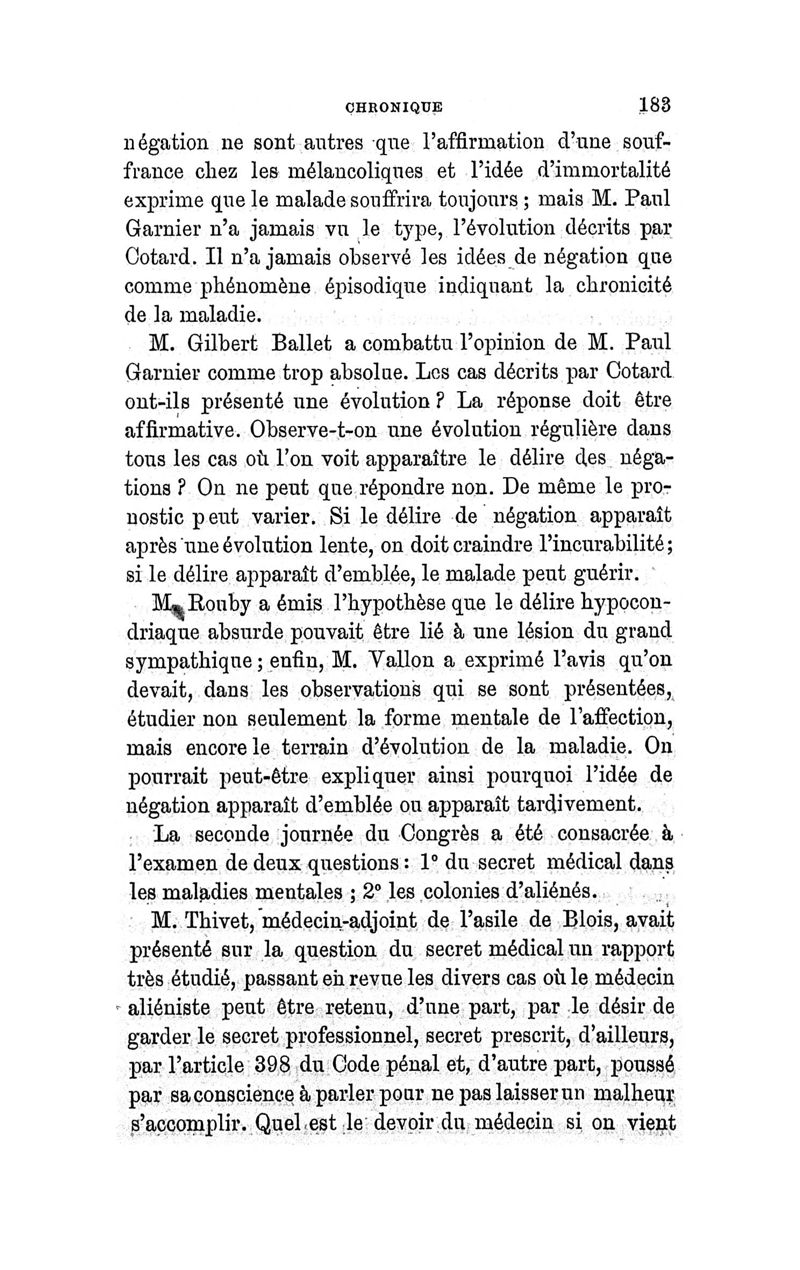 CHRONIQUE 183

négation ne sont autres que l'affirmation d'une souffrance chez les mélancoliques et l'idée d'immortalité exprime que le malade souffrira toujours ; mais M. Paul Garnier n'a jamais vu le type, l'évolution décrits par Cotard. Il n'a jamais observé les idées de négation que comme phénomène épisodique indiquant la chronicité de la maladie.

M. Gilbert Ballet a combattu l'opinion de M. Paul Garnier comme trop absolue. Les cas décrits par Cotard ont-ils présenté une évolution ? La réponse doit être affirmative. Observe-t-on une évolution régulière dans tous les cas où l'on voit apparaître le délire des négations ? On ne peut que répondre non. De même le pronostic peut varier. Si le délire de négation apparaît après une évolution lente, on doit craindre l'incurabilité ; si le délire apparaît d'emblée, le malade peut guérir.

M. Rouby a émis l'hypothèse que le délire hypocondriaque absurde pouvait être lié à une lésion du grand sympathique ; enfin, M. Vallon a exprimé l'avis qu'on devait, dans les observations qui se sont présentées, étudier non seulement la forme mentale de l'affection, mais encore le terrain d'évolution de la maladie. On pourrait peut-être expliquer ainsi pourquoi l'idée de négation apparaît d'emblée ou apparaît tardivement.

La seconde journée du Congrès a été consacrée à l'examen de deux questions : 1° du secret médical dans les maladies mentales ; 2° les colonies d'aliénés.

M. Thivet, médecin-adjoint de l'asile de Blois, avait présenté sur la question du secret médical un rapport très étudié, passant en revue les divers cas où le médecin aliéniste peut être retenu, d'une part, par le désir de garder le secret professionnel, secret prescrit, d'ailleurs, par l'article 398 du Code pénal et, d'autre part, poussé par sa conscience à parler pour ne pas laisser un malheur s'accomplir. Quel est le devoir du médecin si on vient